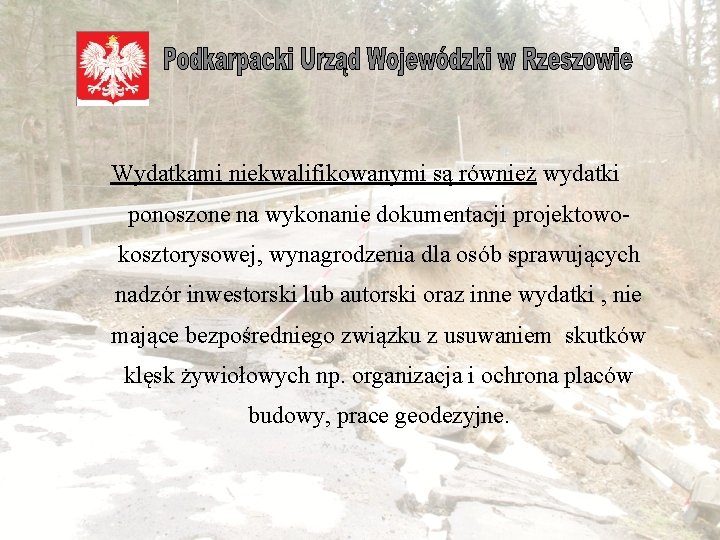 Podkarpacki Urząd Wojewódzki w Rzeszowie

Wydatkami niekwalifikowanymi są również wydatki ponoszone na wykonanie dokumentacji projektowo-kosztorysowej, wynagrodzenia dla osób sprawujących nadzór inwestorski lub autorski oraz inne wydatki , nie mające bezpośredniego związku z usuwaniem skutków klęsk żywiołowych np. organizacja i ochrona placów budowy, prace geodezyjne.